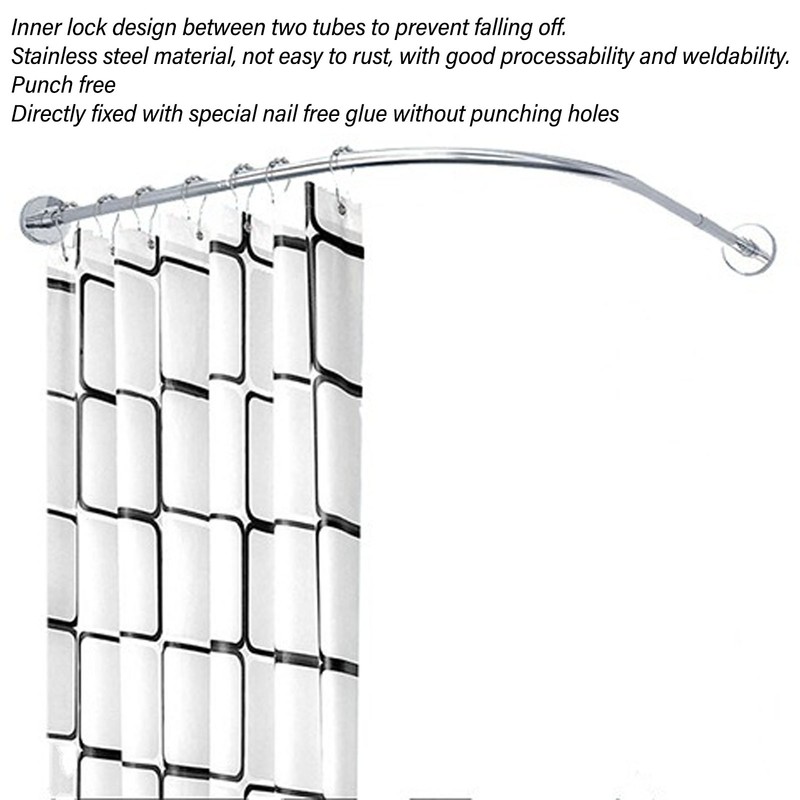 Inner lock design between two tubes to prevent falling off.
Stainless steel material, not easy to rust, with good processability and weldability.
Punch free
Directly fixed with special nail free glue without punching holes